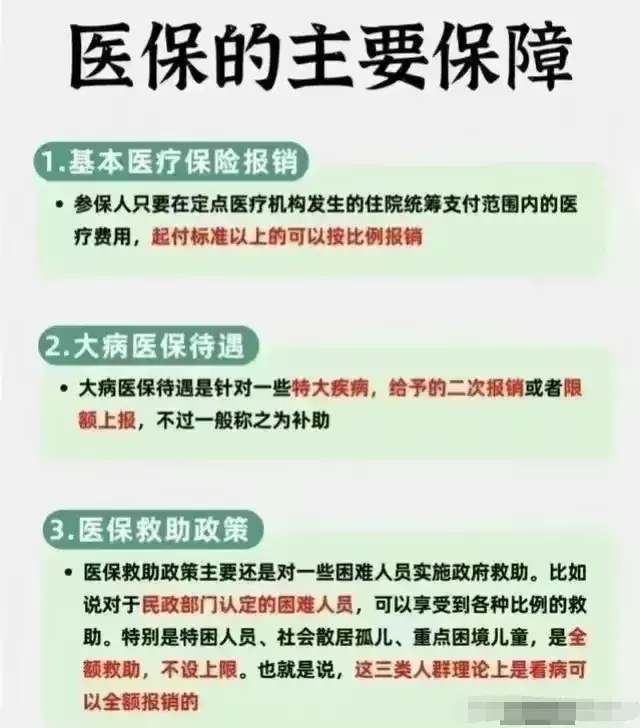 医保的主要保障

1.基本医疗保险报销

• 参保人只要在定点医疗机构发生的住院统筹支付范围内的医疗费用，起付标准以上的可以按比例报销

2.大病医保待遇

• 大病医保待遇是针对一些特大疾病，给予的二次报销或者限额上报，不过一般称之为补助

3.医保救助政策

• 医保救助政策主要还是对一些困难人员实施政府救助。比如说对于民政部门认定的困难人员，可以享受到各种比例的救助。特别是特困人员、社会散居孤儿、重点困境儿童，是全额救助，不设上限。也就是说，这三类人群理论上是看病可以全额报销的